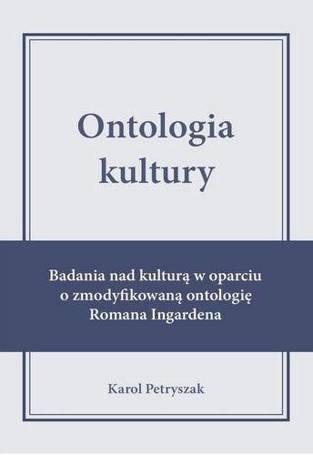 Ontologia kultury

Badania nad kulturą w oparciu o zmodyfikowaną ontologię Romana Ingardena

Karol Petryszak